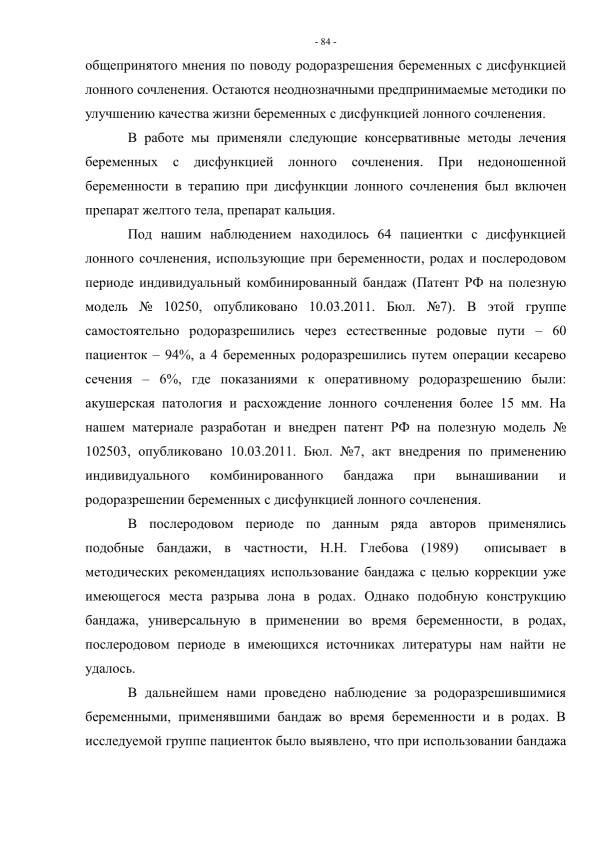 - 84 -

общепринятого мнения по поводу родоразрешения беременных с дисфункцией лонного сочленения. Остаются неоднозначными предпринимаемые методики по улучшению качества жизни беременных с дисфункцией лонного сочленения.

В работе мы применяли следующие консервативные методы лечения беременных с дисфункцией лонного сочленения. При недоношенной беременности в терапию при дисфункции лонного сочленения был включен препарат желтого тела, препарат кальция.

Под нашим наблюдением находилось 64 пациентки с дисфункцией лонного сочленения, использующие при беременности, родах и послеродовом периоде индивидуальный комбинированный бандаж (Патент РФ на полезную модель № 10250, опубликовано 10.03.2011. Бюл. №7). В этой группе самостоятельно родоразрешились через естественные родовые пути – 60 пациенток – 94%, а 4 беременных родоразрешились путем операции кесарево сечения – 6%, где показаниями к оперативному родоразрешению были: акушерская патология и расхождение лонного сочленения более 15 мм. На нашем материале разработан и внедрен патент РФ на полезную модель № 102503, опубликовано 10.03.2011. Бюл. №7, акт внедрения по применению индивидуального комбинированного бандажа при вынашивании и родоразрешении беременных с дисфункцией лонного сочленения.

В послеродовом периоде по данным ряда авторов применялись подобные бандажи, в частности, Н.Н. Глебова (1989) описывает в методических рекомендациях использование бандажа с целью коррекции уже имеющегося места разрыва лона в родах. Однако подобную конструкцию бандажа, универсальную в применении во время беременности, в родах, послеродовом периоде в имеющихся источниках литературы нам найти не удалось.

В дальнейшем нами проведено наблюдение за родоразрешившимися беременными, применявшими бандаж во время беременности и в родах. В исследуемой группе пациенток было выявлено, что при использовании бандажа